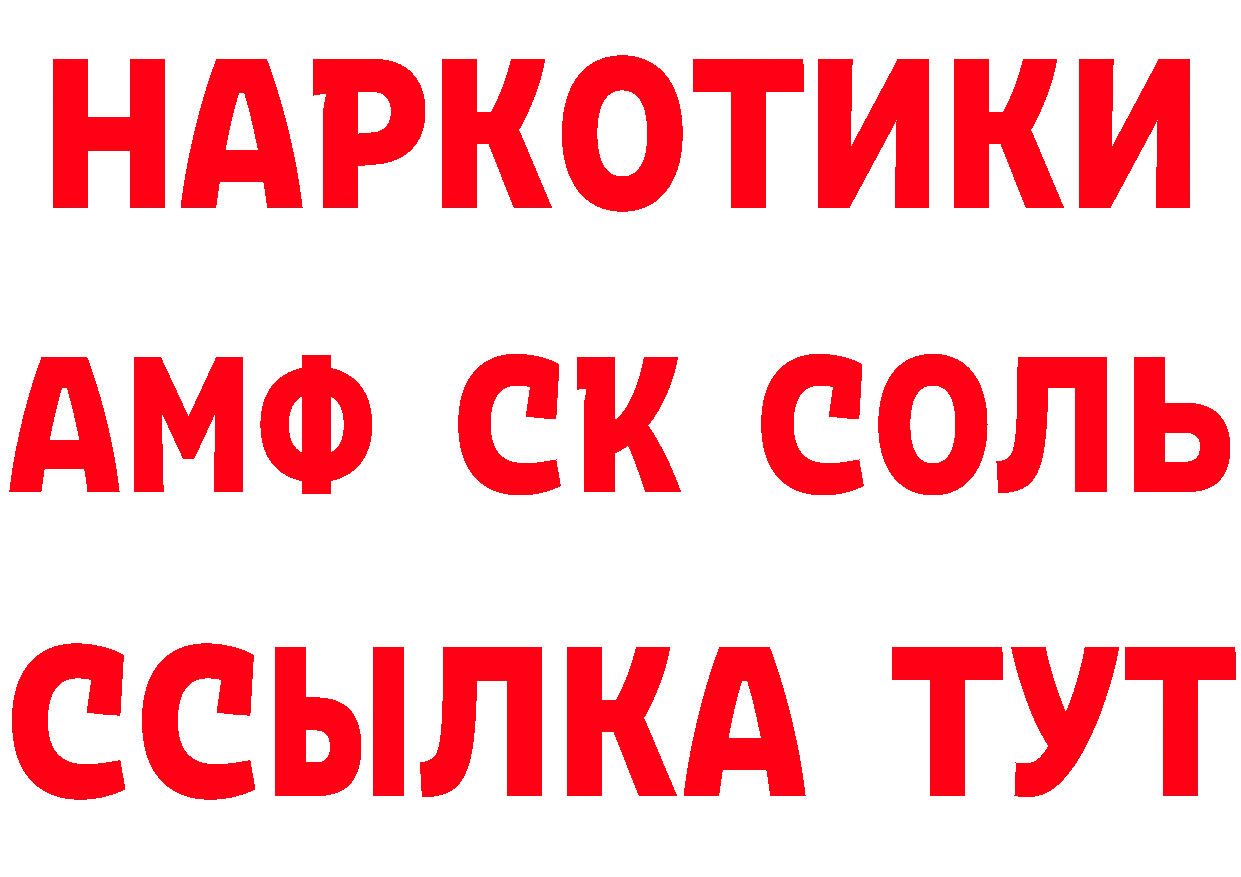 НАРКОТИКИ

АМФ СК СОЛЬ

ССЫЛКА ТУТ